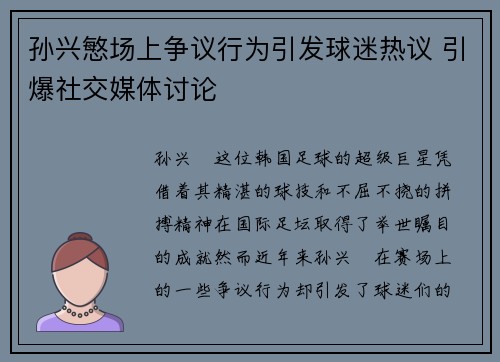 孙兴慜场上争议行为引发球迷热议 引爆社交媒体讨论

孙兴　这位韩国足球的超级巨星凭借着其精湛的球技和不屈不挠的拼搏精神在国际足坛取得了举世瞩目的成就然而近年来孙兴　在赛场上的一些争议行为却引发了球迷们的